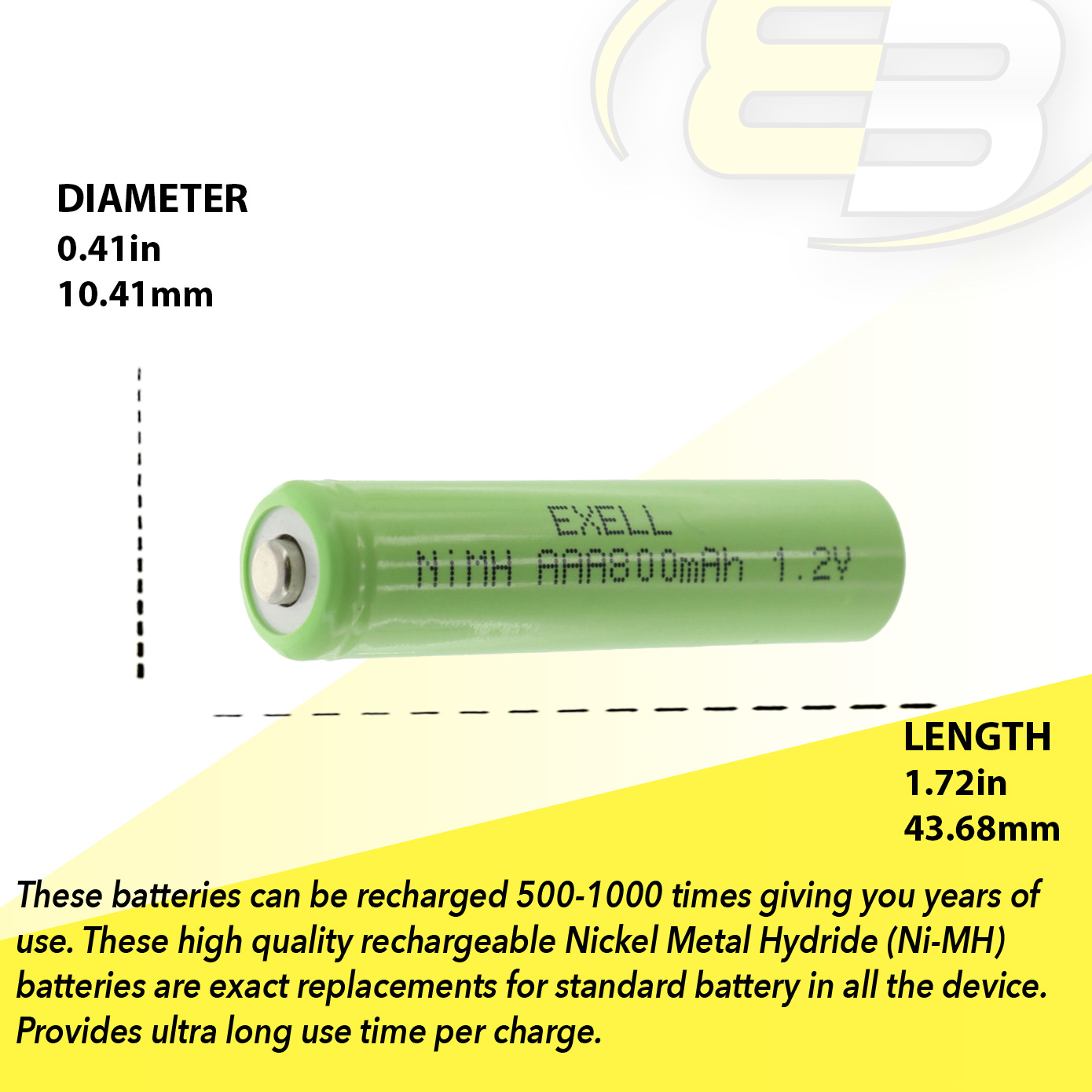 DIAMETER
0.41in
10.41mm

EXELL
NiMH AAA800mAh 1.2V

LENGTH
1.72in
43.68mm

These batteries can be recharged 500-1000 times giving you years of use. These high quality rechargeable Nickel Metal Hydride (Ni-MH) batteries are exact replacements for standard battery in all the device. Provides ultra long use time per charge.